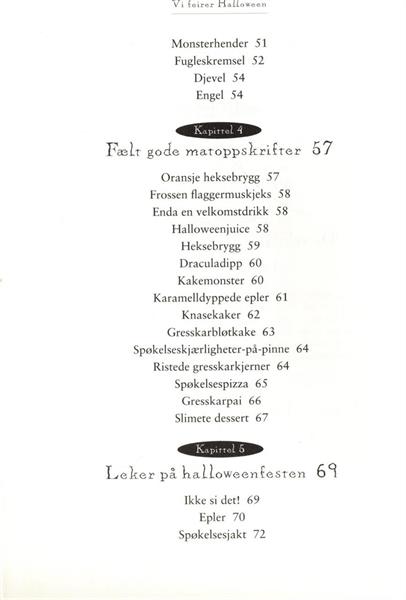 Vi feirer Halloween

Monsterhender 51
Fugleskremsel 52
Djevel 54
Engel 54

Kapittel 4
Fælt gode matoppskrifter 57

Oransje heksebrygg 57
Frossen flaggermuskjeks 58
Enda en velkomstdrikk 58
Halloweenjuice 58
Heksebrygg 59
Draculadipp 60
Kakemonster 60
Karamelldyppede epler 61
Knasekaker 62
Gresskarbløtkake 63
Spøkelseskjærligheter-på-pinne 64
Ristede gresskarkjerner 64
Spøkelsespizza 65
Gresskarpai 66
Slimete dessert 67

Kapittel 5
Leker på halloweenfesten 69

Ikke si det! 69
Epler 70
Spøkelsesjakt 72